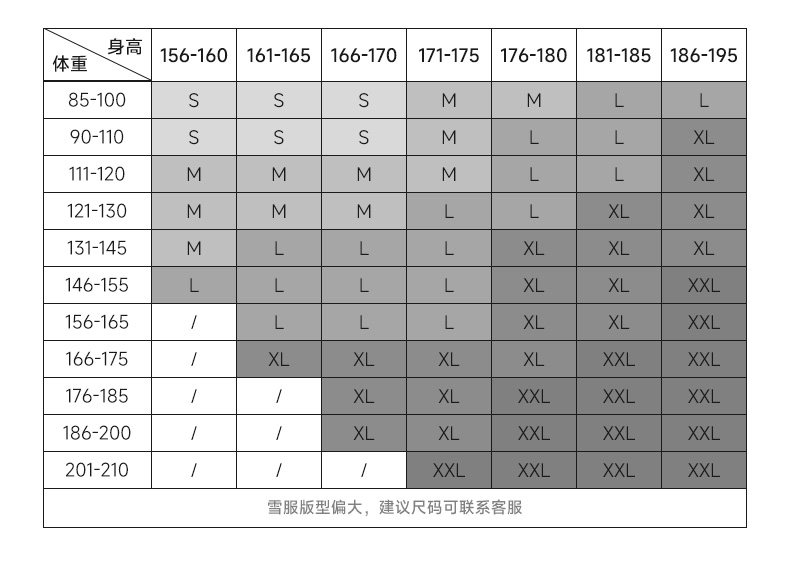 | 身高 体重 | 156-160 | 161-165 | 166-170 | 171-175 | 176-180 | 181-185 | 186-195 |
|---|---|---|---|---|---|---|---|
| 85-100 | S | S | S | M | M | L | L |
| 90-110 | S | S | S | M | L | L | XL |
| 111-120 | M | M | M | M | L | L | XL |
| 121-130 | M | M | M | L | L | XL | XL |
| 131-145 | M | L | L | L | XL | XL | XL |
| 146-155 | L | L | L | L | XL | XL | XXL |
| 156-165 | / | L | L | L | XL | XL | XXL |
| 166-175 | / | XL | XL | XL | XL | XXL | XXL |
| 176-185 | / | / | XL | XL | XXL | XXL | XXL |
| 186-200 | / | / | XL | XL | XXL | XXL | XXL |
| 201-210 | / | / | / | XXL | XXL | XXL | XXL |

雪服版型偏大，建议尺码可联系客服